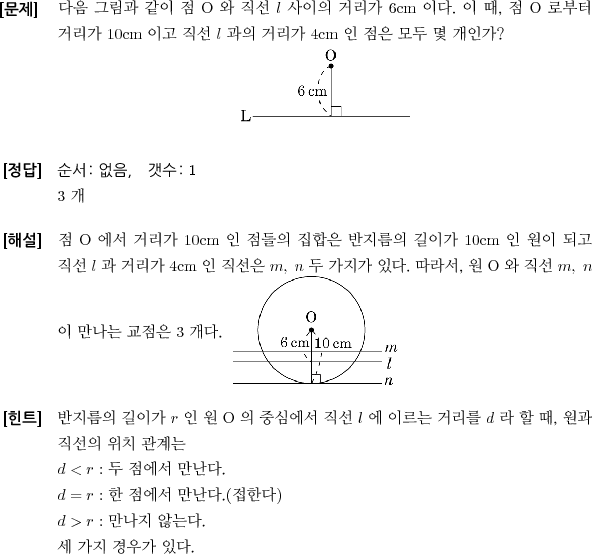 [문제] 다음 그림과 같이 점 O 와 직선 $l$ 사이의 거리가 6cm 이다. 이 때, 점 O 로부터 거리가 10cm 이고 직선 $l$ 과의 거리가 4cm 인 점은 모두 몇 개인가?

O
6 cm
L

[정답] 순서: 없음, 갯수: 1
3 개

[해설] 점 O 에서 거리가 10cm 인 점들의 집합은 반지름의 길이가 10cm 인 원이 되고 직선 $l$ 과 거리가 4cm 인 직선은 $m$, $n$ 두 가지가 있다. 따라서, 원 O 와 직선 $m$, $n$

이 만나는 교점은 3 개다.

O
6 cm
10 cm
$m$
$l$
$n$

[힌트] 반지름의 길이가 $r$ 인 원 O 의 중심에서 직선 $l$ 에 이르는 거리를 $d$ 라 할 때, 원과 직선의 위치 관계는
$d < r$ : 두 점에서 만난다.
$d = r$ : 한 점에서 만난다.(접한다)
$d > r$ : 만나지 않는다.
세 가지 경우가 있다.